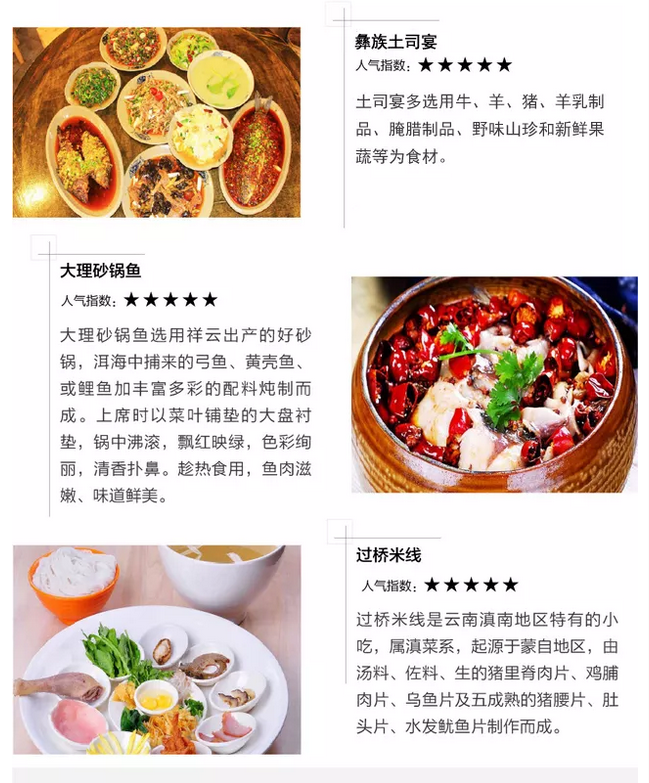 彝族土司宴

人气指数：★★★★★

土司宴多选用牛、羊、猪、羊乳制品、腌腊制品、野味山珍和新鲜果蔬等为食材。

大理砂锅鱼

人气指数：★★★★★

大理砂锅鱼选用祥云出产的好砂锅，洱海中捕来的弓鱼、黄壳鱼、或鲤鱼加丰富多彩的配料炖制而成。上席时以菜叶铺垫的大盘衬垫，锅中沸滚，飘红映绿，色彩绚丽，清香扑鼻。趁热食用，鱼肉滋嫩、味道鲜美。

过桥米线

人气指数：★★★★★

过桥米线是云南滇南地区特有的小吃，属滇菜系，起源于蒙自地区，由汤料、佐料、生的猪里脊肉片、鸡脯肉片、乌鱼片及五成熟的猪腰片、肚头片、水发鱿鱼片制作而成。